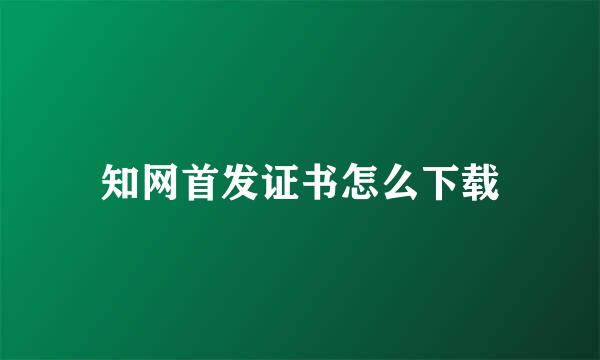 知网首发证书怎么下载